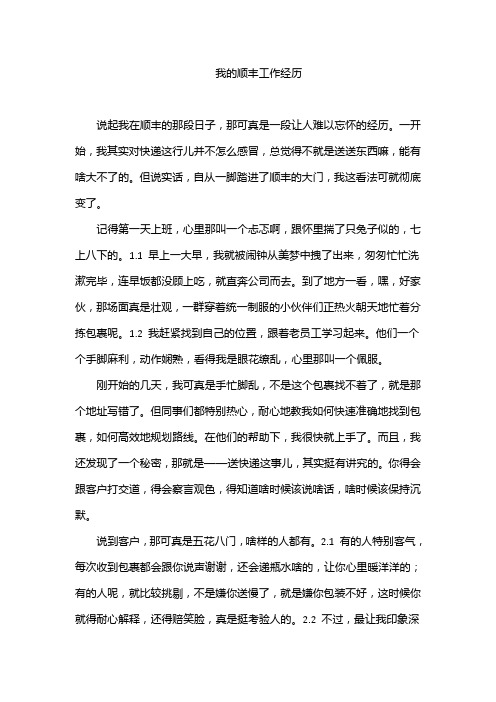 我的顺丰工作经历

说起我在顺丰的那段日子，那可真是一段让人难以忘怀的经历。一开始，我其实对快递这行儿并不怎么感冒，总觉得不就是送送东西嘛，能有啥大不了的。但说实话，自从一脚踏进了顺丰的大门，我这看法可就彻底变了。

记得第一天上班，心里那叫一个忐忑啊，跟怀里揣了只兔子似的，七上八下的。1.1 早上一大早，我就被闹钟从美梦中拽了出来，匆匆忙忙洗漱完毕，连早饭都没顾上吃，就直奔公司而去。到了地方一看，嘿，好家伙，那场面真是壮观，一群穿着统一制服的小伙伴们正热火朝天地忙着分拣包裹呢。1.2 我赶紧找到自己的位置，跟着老员工学习起来。他们一个个手脚麻利，动作娴熟，看得我是眼花缭乱，心里那叫一个佩服。

刚开始的几天，我可真是手忙脚乱，不是这个包裹找不着了，就是那个地址写错了。但同事们都特别热心，耐心地教我如何快速准确地找到包裹，如何高效地规划路线。在他们的帮助下，我很快就上手了。而且，我还发现了一个秘密，那就是——送快递这事儿，其实挺有讲究的。你得会跟客户打交道，得会察言观色，得知道啥时候该说啥话，啥时候该保持沉默。

说到客户，那可真是五花八门，啥样的人都有。2.1 有的人特别客气，每次收到包裹都会跟你说声谢谢，还会递瓶水啥的，让你心里暖洋洋的；有的人呢，就比较挑剔，不是嫌你送慢了，就是嫌你包装不好，这时候你就得耐心解释，还得赔笑脸，真是挺考验人的。2.2 不过，最让我印象深